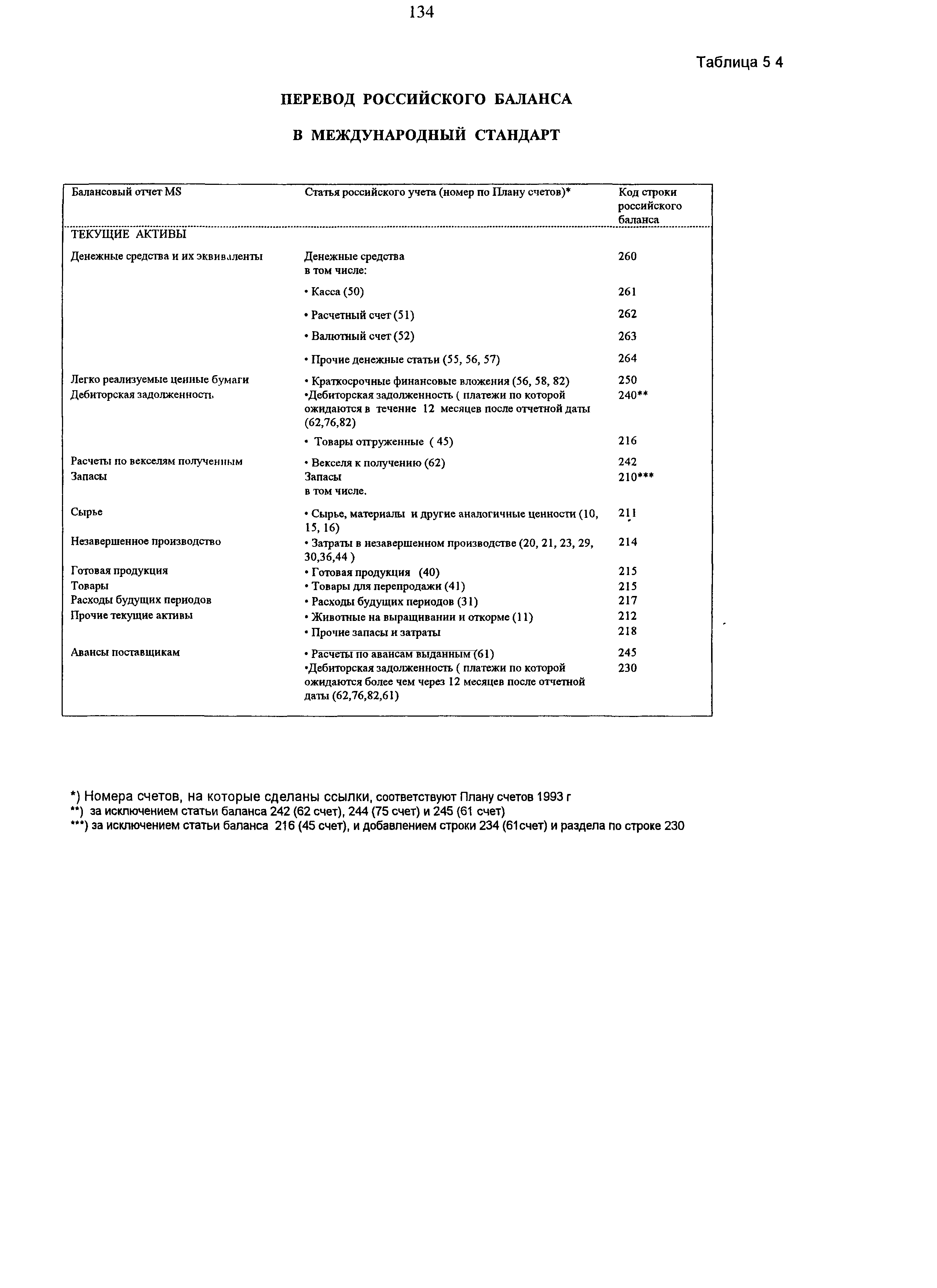 134

Таблица 5 4

ПЕРЕВОД РОССИЙСКОГО БАЛАНСА

В МЕЖДУНАРОДНЫЙ СТАНДАРТ

| Балансовый отчет MS | Статья российского учета (номер по Плану счетов)* | Код строки российского баланса |
|---|---|---|
| ТЕКУЩИЕ АКТИВЫ | | |
| Денежные средства и их эквиваленты | Денежные средства в том числе: | 260 |
| | • Касса (50) | 261 |
| | • Расчетный счет (51) | 262 |
| | • Валютный счет (52) | 263 |
| | • Прочие денежные статьи (55, 56, 57) | 264 |
| Легко реализуемые ценные бумаги | • Краткосрочные финансовые вложения (56, 58, 82) | 250 |
| Дебиторская задолженность | •Дебиторская задолженность ( платежи по которой ожидаются в течение 12 месяцев после отчетной даты (62,76,82) | 240** |
| | • Товары отгруженные ( 45) | 216 |
| Расчеты по векселям полученным | • Векселя к получению (62) | 242 |
| Запасы | Запасы в том числе. | 210*** |
| Сырье | • Сырье, материалы и другие аналогичные ценности (10, 15, 16) | 211 |
| Незавершенное производство | • Затраты в незавершенном производстве (20, 21, 23, 29, 30,36,44 ) | 214 |
| Готовая продукция | • Готовая продукция (40) | 215 |
| Товары | • Товары для перепродажи (41) | 215 |
| Расходы будущих периодов | • Расходы будущих периодов (31) | 217 |
| Прочие текущие активы | • Животные на выращивании и откорме (11) | 212 |
| | • Прочие запасы и затраты | 218 |
| Авансы поставщикам | • Расчеты по авансам выданным (61) | 245 |
| | •Дебиторская задолженность ( платежи по которой ожидаются более чем через 12 месяцев после отчетной даты (62,76,82,61) | 230 |

*) Номера счетов, на которые сделаны ссылки, соответствуют Плану счетов 1993 г
**) за исключением статьи баланса 242 (62 счет), 244 (75 счет) и 245 (61 счет)
***) за исключением статьи баланса 216 (45 счет), и добавлением строки 234 (61счет) и раздела по строке 230